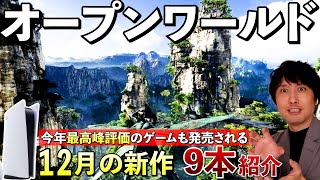 オープンワールド

今年最高峰評価のゲームも発売される

12月の新作 9本紹介